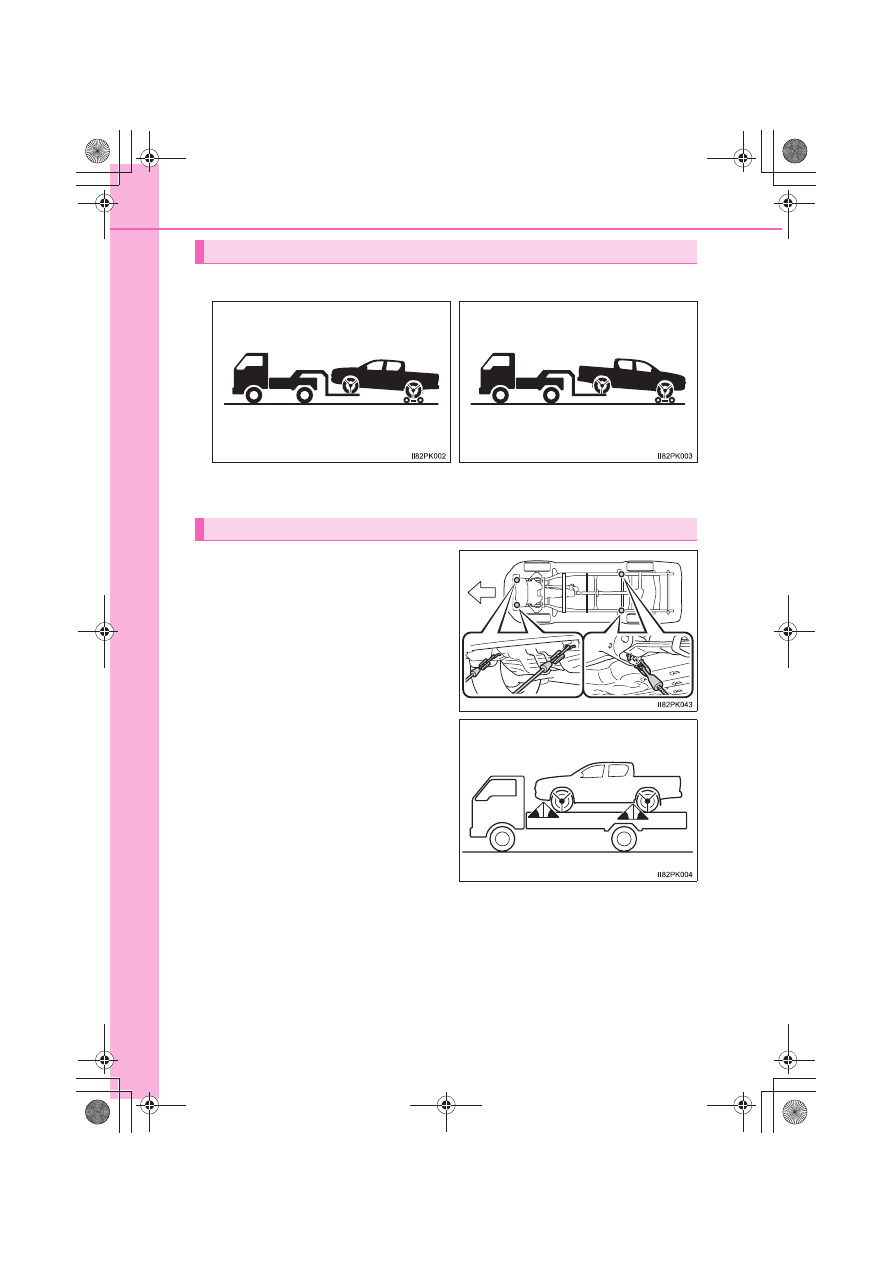 II82PK002

II82PK003

II82PK043

II82PK004